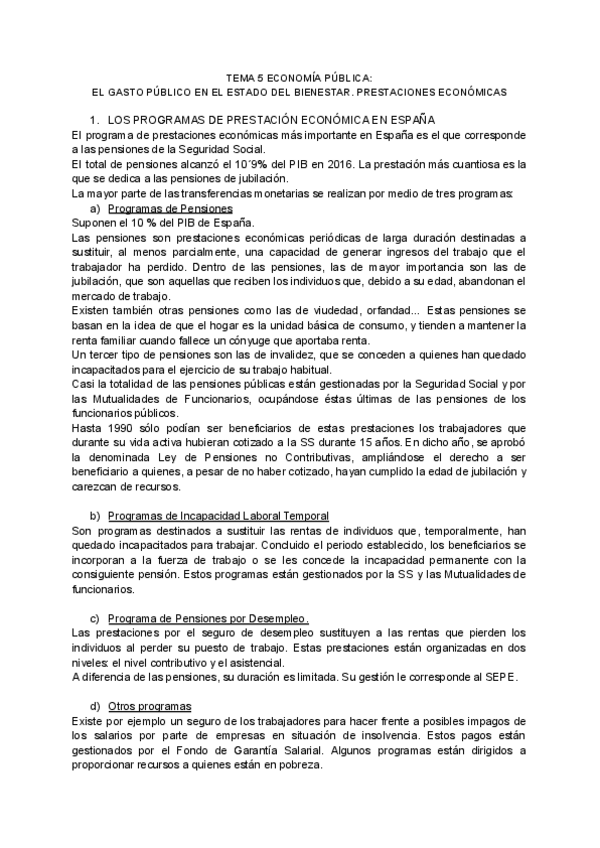 TEMA 5 ECONOMÍA PÚBLICA:
EL GASTO PÚBLICO EN EL ESTADO DEL BIENESTAR. PRESTACIONES ECONÓMICAS

1. LOS PROGRAMAS DE PRESTACIÓN ECONÓMICA EN ESPAÑA

El programa de prestaciones económicas más importante en España es el que corresponde a las pensiones de la Seguridad Social.
El total de pensiones alcanzó el 10´9% del PIB en 2016. La prestación más cuantiosa es la que se dedica a las pensiones de jubilación.
La mayor parte de las transferencias monetarias se realizan por medio de tres programas:

a) Programas de Pensiones

Suponen el 10 % del PIB de España.
Las pensiones son prestaciones económicas periódicas de larga duración destinadas a sustituir, al menos parcialmente, una capacidad de generar ingresos del trabajo que el trabajador ha perdido. Dentro de las pensiones, las de mayor importancia son las de jubilación, que son aquellas que reciben los individuos que, debido a su edad, abandonan el mercado de trabajo.
Existen también otras pensiones como las de viudedad, orfandad... Estas pensiones se basan en la idea de que el hogar es la unidad básica de consumo, y tienden a mantener la renta familiar cuando fallece un cónyuge que aportaba renta.
Un tercer tipo de pensiones son las de invalidez, que se conceden a quienes han quedado incapacitados para el ejercicio de su trabajo habitual.
Casi la totalidad de las pensiones públicas están gestionadas por la Seguridad Social y por las Mutualidades de Funcionarios, ocupándose éstas últimas de las pensiones de los funcionarios públicos.
Hasta 1990 sólo podían ser beneficiarios de estas prestaciones los trabajadores que durante su vida activa hubieran cotizado a la SS durante 15 años. En dicho año, se aprobó la denominada Ley de Pensiones no Contributivas, ampliándose el derecho a ser beneficiario a quienes, a pesar de no haber cotizado, hayan cumplido la edad de jubilación y carezcan de recursos.

b) Programas de Incapacidad Laboral Temporal

Son programas destinados a sustituir las rentas de individuos que, temporalmente, han quedado incapacitados para trabajar. Concluido el periodo establecido, los beneficiarios se incorporan a la fuerza de trabajo o se les concede la incapacidad permanente con la consiguiente pensión. Estos programas están gestionados por la SS y las Mutualidades de funcionarios.

c) Programa de Pensiones por Desempleo.

Las prestaciones por el seguro de desempleo sustituyen a las rentas que pierden los individuos al perder su puesto de trabajo. Estas prestaciones están organizadas en dos niveles: el nivel contributivo y el asistencial.
A diferencia de las pensiones, su duración es limitada. Su gestión le corresponde al SEPE.

d) Otros programas

Existe por ejemplo un seguro de los trabajadores para hacer frente a posibles impagos de los salarios por parte de empresas en situación de insolvencia. Estos pagos están gestionados por el Fondo de Garantía Salarial. Algunos programas están dirigidos a proporcionar recursos a quienes están en pobreza.